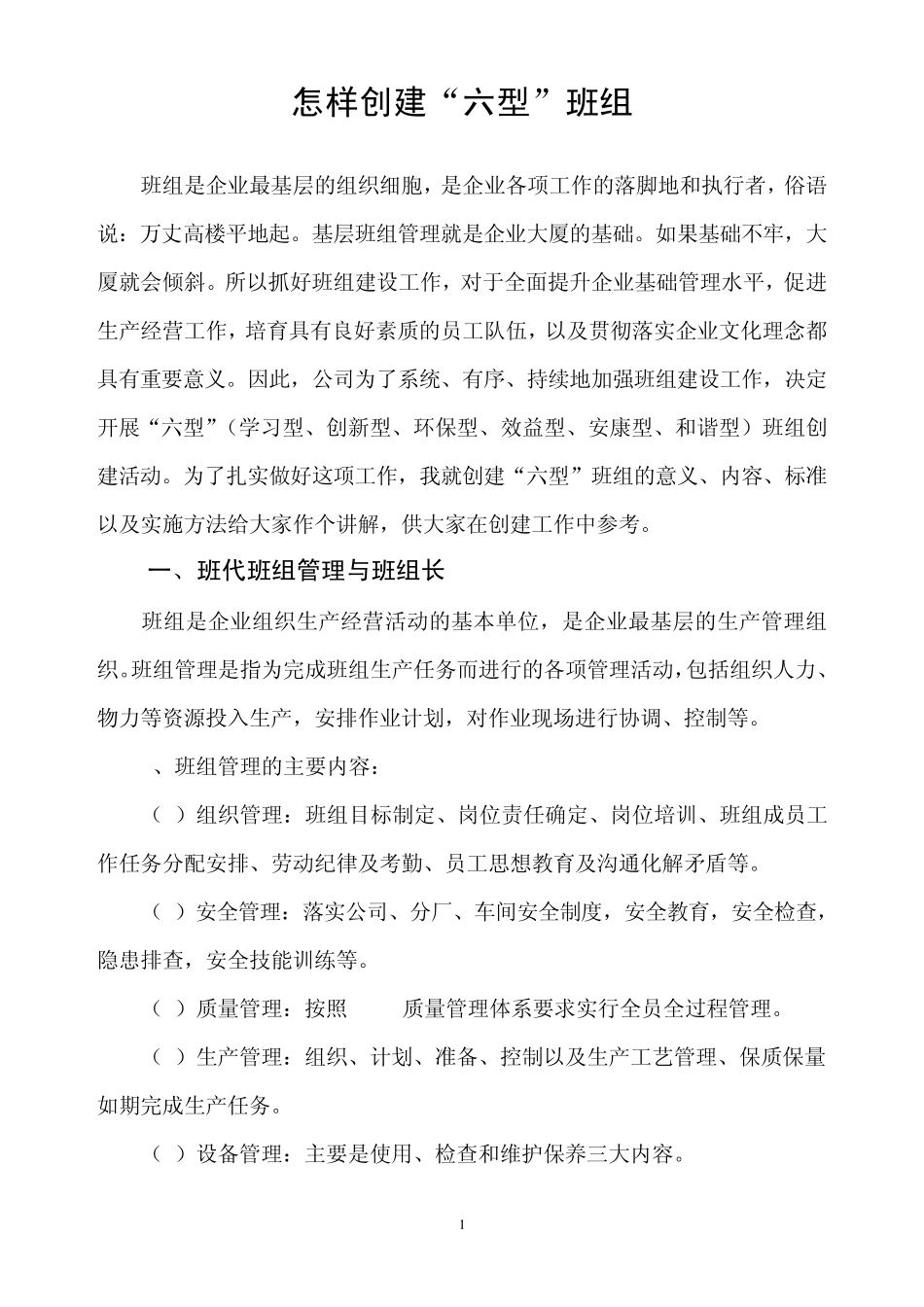 怎样创建“六型”班组

班组是企业最基层的组织细胞，是企业各项工作的落脚地和执行者，俗语说：万丈高楼平地起。基层班组管理就是企业大厦的基础。如果基础不牢，大厦就会倾斜。所以抓好班组建设工作，对于全面提升企业基础管理水平，促进生产经营工作，培育具有良好素质的员工队伍，以及贯彻落实企业文化理念都具有重要意义。因此，公司为了系统、有序、持续地加强班组建设工作，决定开展“六型”（学习型、创新型、环保型、效益型、安康型、和谐型）班组创建活动。为了扎实做好这项工作，我就创建“六型”班组的意义、内容、标准以及实施方法给大家作个讲解，供大家在创建工作中参考。

一、班代班组管理与班组长

班组是企业组织生产经营活动的基本单位，是企业最基层的生产管理组织。班组管理是指为完成班组生产任务而进行的各项管理活动，包括组织人力、物力等资源投入生产，安排作业计划，对作业现场进行协调、控制等。

、班组管理的主要内容：

（ ）组织管理：班组目标制定、岗位责任确定、岗位培训、班组成员工作任务分配安排、劳动纪律及考勤、员工思想教育及沟通化解矛盾等。

（ ）安全管理：落实公司、分厂、车间安全制度，安全教育，安全检查，隐患排查，安全技能训练等。

（ ）质量管理：按照 质量管理体系要求实行全员全过程管理。

（ ）生产管理：组织、计划、准备、控制以及生产工艺管理、保质保量如期完成生产任务。

（ ）设备管理：主要是使用、检查和维护保养三大内容。

1